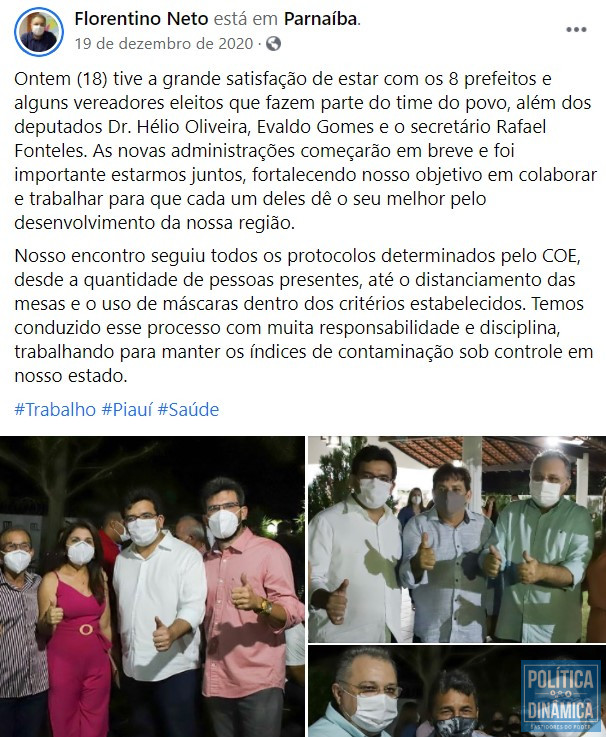 Florentino Neto está em Parnaíba.
19 de dezembro de 2020 ·

Ontem (18) tive a grande satisfação de estar com os 8 prefeitos e alguns vereadores eleitos que fazem parte do time do povo, além dos deputados Dr. Hélio Oliveira, Evaldo Gomes e o secretário Rafael Fonteles. As novas administrações começarão em breve e foi importante estarmos juntos, fortalecendo nosso objetivo em colaborar e trabalhar para que cada um deles dê o seu melhor pelo desenvolvimento da nossa região.

Nosso encontro seguiu todos os protocolos determinados pelo COE, desde a quantidade de pessoas presentes, até o distanciamento das mesas e o uso de máscaras dentro dos critérios estabelecidos. Temos conduzido esse processo com muita responsabilidade e disciplina, trabalhando para manter os índices de contaminação sob controle em nosso estado.

#Trabalho #Piauí #Saúde

POLÍTICA DINÂMICA
BASTIDORES DO PODER